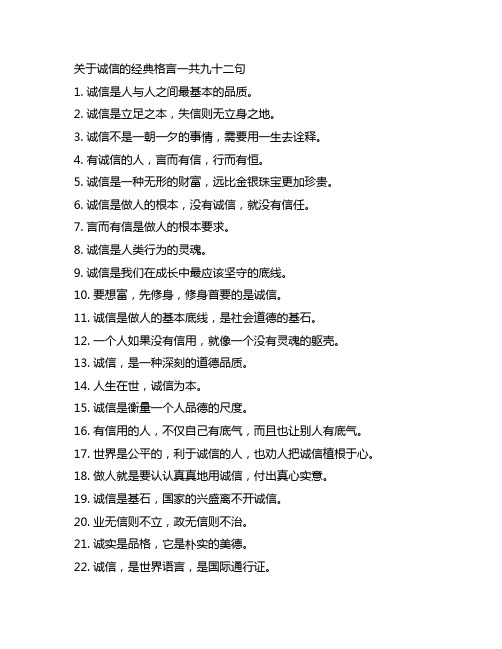 关于诚信的经典格言一共九十二句

1. 诚信是人与人之间最基本的品质。

2. 诚信是立足之本，失信则无立身之地。

3. 诚信不是一朝一夕的事情，需要用一生去诠释。

4. 有诚信的人，言而有信，行而有恒。

5. 诚信是一种无形的财富，远比金银珠宝更加珍贵。

6. 诚信是做人的根本，没有诚信，就没有信任。

7. 言而有信是做人的根本要求。

8. 诚信是人类行为的灵魂。

9. 诚信是我们在成长中最应该坚守的底线。

10. 要想富，先修身，修身首要的是诚信。

11. 诚信是做人的基本底线，是社会道德的基石。

12. 一个人如果没有信用，就像一个没有灵魂的躯壳。

13. 诚信，是一种深刻的道德品质。

14. 人生在世，诚信为本。

15. 诚信是衡量一个人品德的尺度。

16. 有信用的人，不仅自己有底气，而且也让别人有底气。

17. 世界是公平的，利于诚信的人，也劝人把诚信植根于心。

18. 做人就是要认认真真地用诚信，付出真心实意。

19. 诚信是基石，国家的兴盛离不开诚信。

20. 业无信则不立，政无信则不治。

21. 诚实是品格，它是朴实的美德。

22. 诚信，是世界语言，是国际通行证。